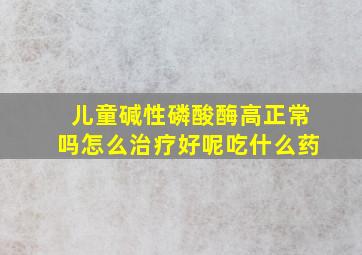 儿童碱性磷酸酶高正常吗怎么治疗好呢吃什么药